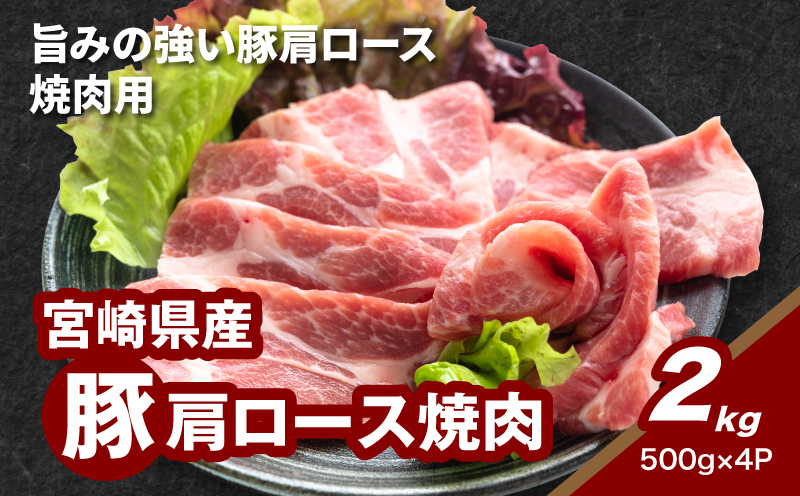 旨みの強い豚肩ロース
焼肉用

宮崎県産
豚肩ロース焼肉

2kg
500g×4P